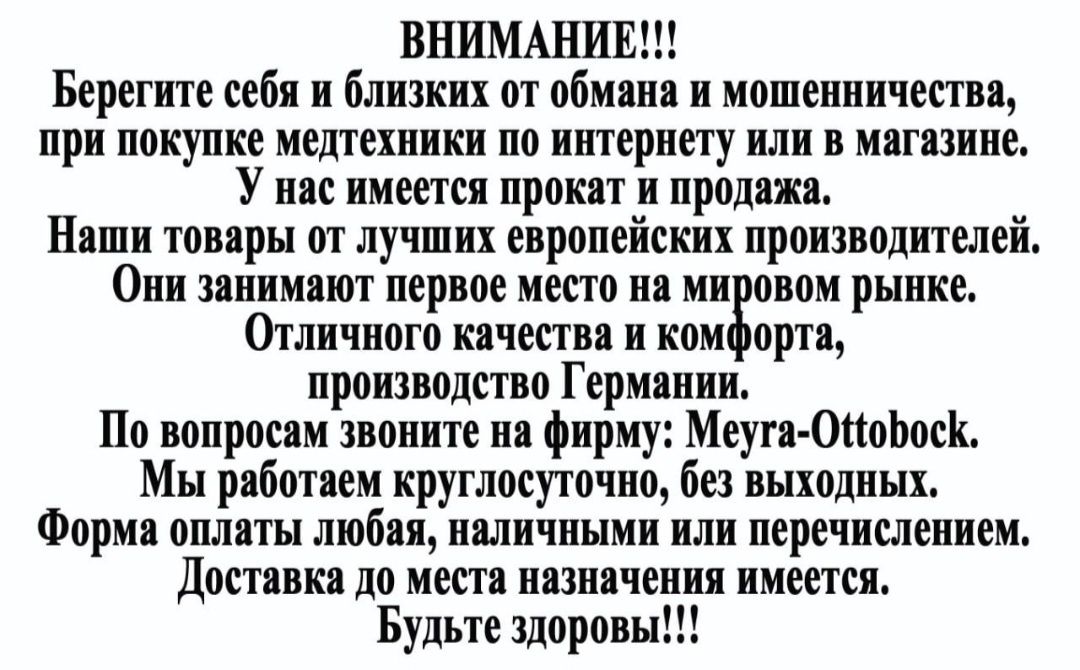 ВНИМАНИЕ!!!
Берегите себя и близких от обмана и мошенничества, при покупке медтехники по интернету или в магазине.
У нас имеется прокат и продажа.
Наши товары от лучших европейских производителей.
Они занимают первое место на мировом рынке.
Отличного качества и комфорта, производство Германии.
По вопросам звоните на фирму: Meyra-Ottobock.
Мы работаем круглосуточно, без выходных.
Форма оплаты любая, наличными или перечислением.
Доставка до места назначения имеется.
Будьте здоровы!!!